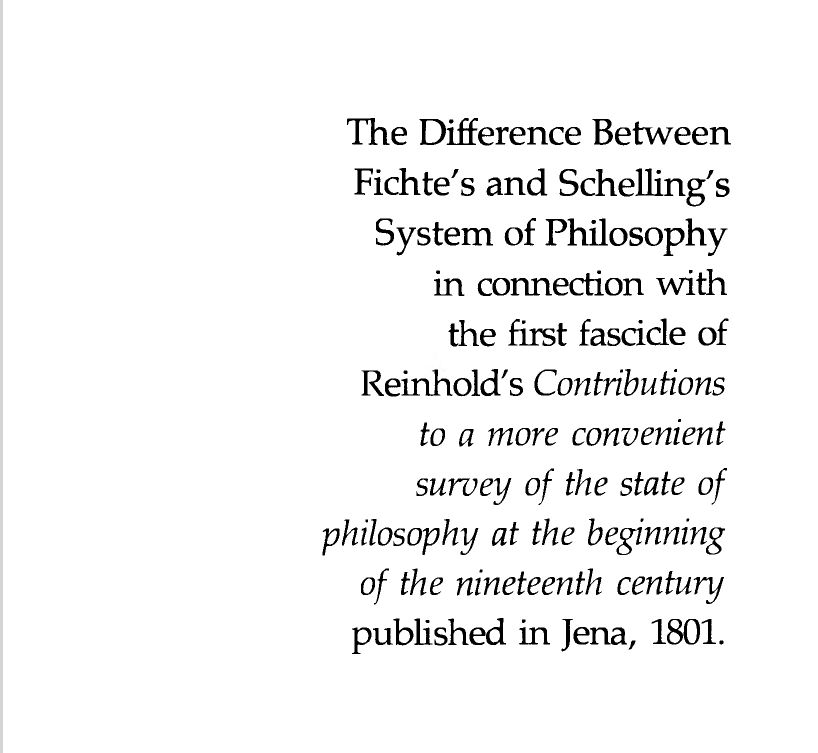 The Difference Between Fichte's and Schelling's System of Philosophy in connection with the first fascicle of Reinhold's Contributions to a more convenient survey of the state of philosophy at the beginning of the nineteenth century published in Jena, 1801.